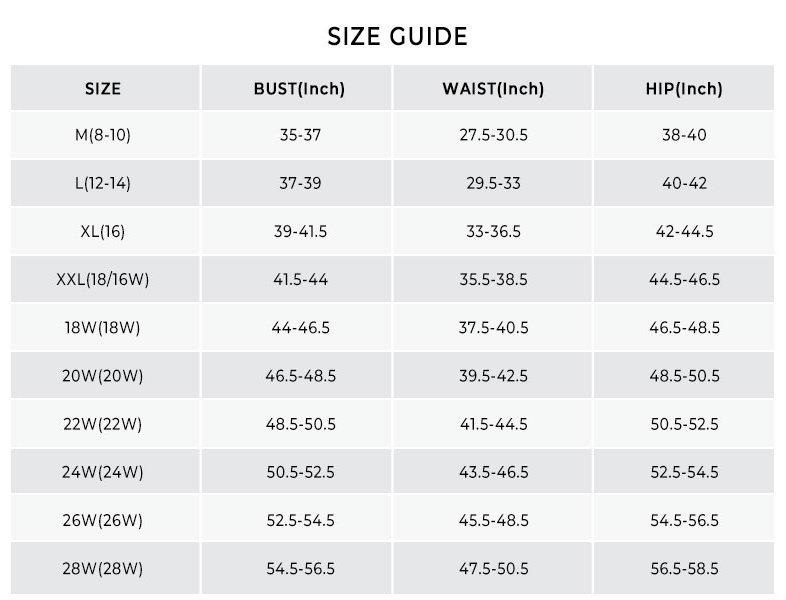 SIZE GUIDE

| SIZE | BUST(Inch) | WAIST(Inch) | HIP(Inch) |
|---|---|---|---|
| M(8-10) | 35-37 | 27.5-30.5 | 38-40 |
| L(12-14) | 37-39 | 29.5-33 | 40-42 |
| XL(16) | 39-41.5 | 33-36.5 | 42-44.5 |
| XXL(18/16W) | 41.5-44 | 35.5-38.5 | 44.5-46.5 |
| 18W(18W) | 44-46.5 | 37.5-40.5 | 46.5-48.5 |
| 20W(20W) | 46.5-48.5 | 39.5-42.5 | 48.5-50.5 |
| 22W(22W) | 48.5-50.5 | 41.5-44.5 | 50.5-52.5 |
| 24W(24W) | 50.5-52.5 | 43.5-46.5 | 52.5-54.5 |
| 26W(26W) | 52.5-54.5 | 45.5-48.5 | 54.5-56.5 |
| 28W(28W) | 54.5-56.5 | 47.5-50.5 | 56.5-58.5 |